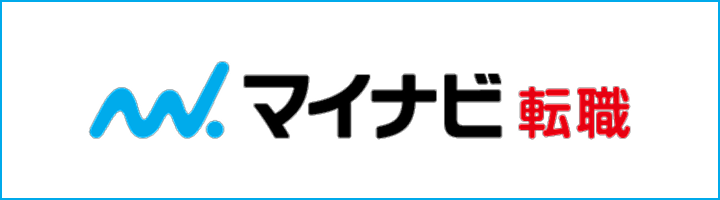 マイナビ 転職